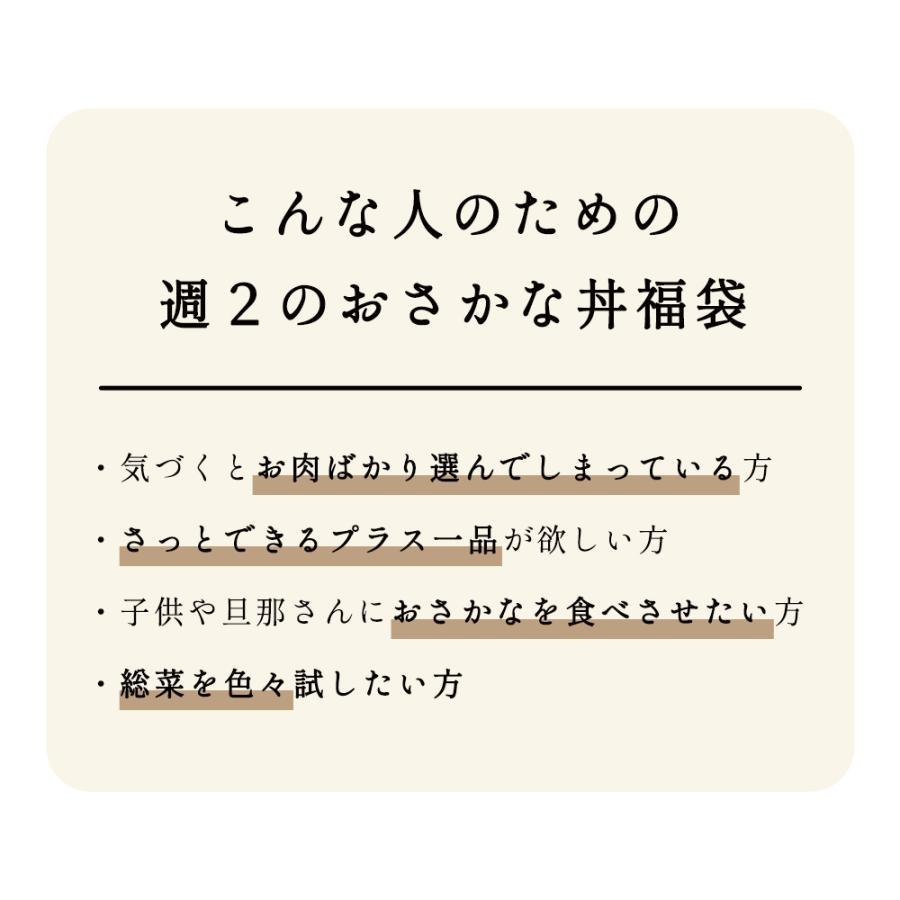 こんな人のための
週2のおさかな丼福袋

・気づくとお肉ばかり選んでしまっている方
・さっとできるプラス一品が欲しい方
・子供や旦那さんにおさかなを食べさせたい方
・総菜を色々試したい方